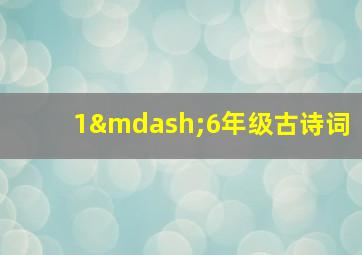 1&mdash;6年级古诗词